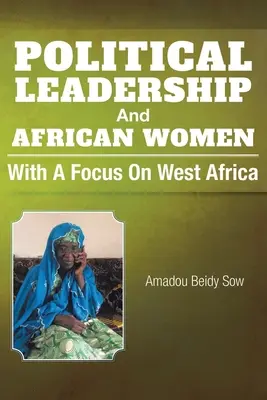 POLITICAL LEADERSHIP
And
AFRICAN WOMEN

With A Focus On West Africa

Amadou Beidy Sow